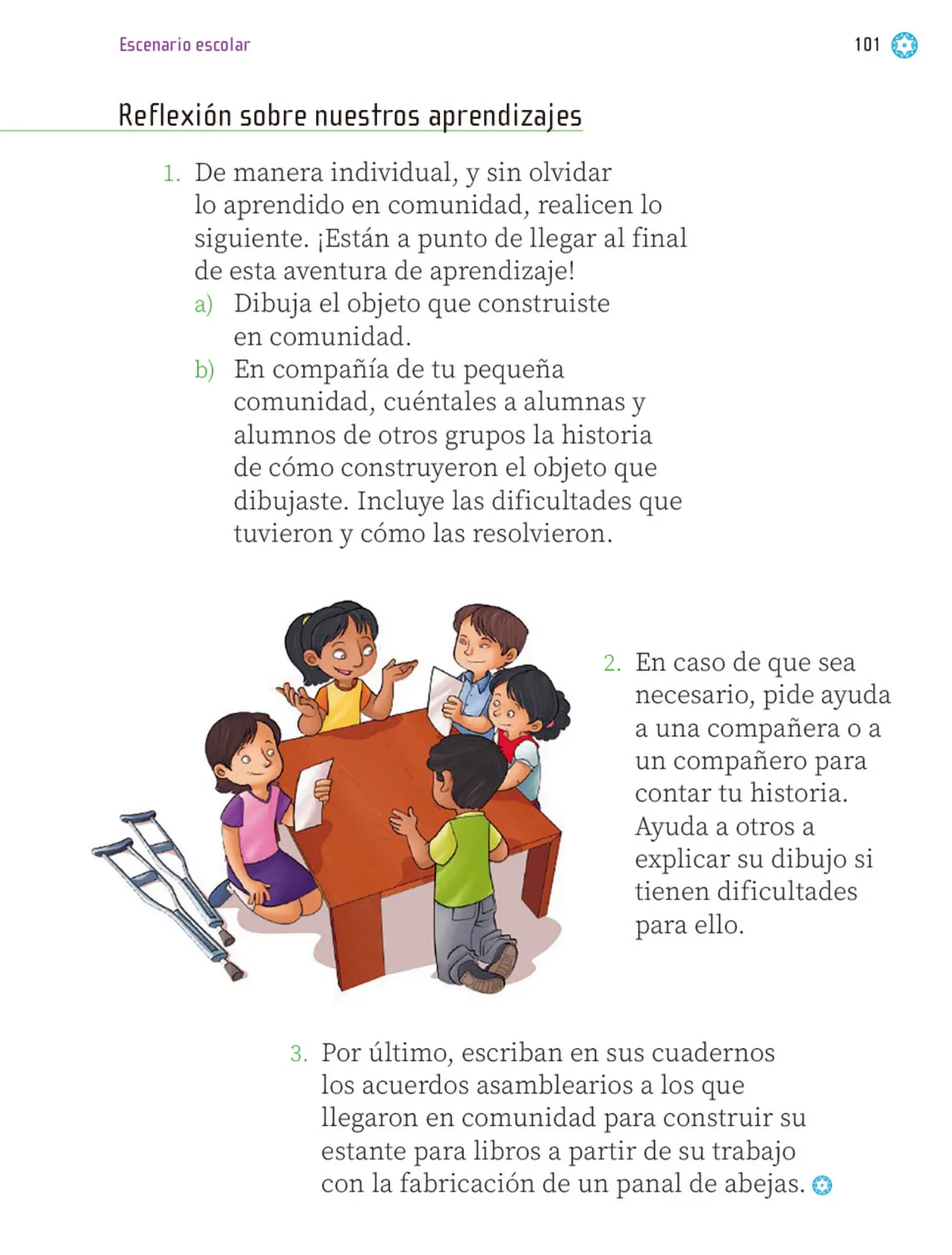 Escenario escolar

101

Reflexión sobre nuestros aprendizajes

1. De manera individual, y sin olvidar lo aprendido en comunidad, realicen lo siguiente. ¡Están a punto de llegar al final de esta aventura de aprendizaje!

a) Dibuja el objeto que construiste en comunidad.

b) En compañía de tu pequeña comunidad, cuéntales a alumnas y alumnos de otros grupos la historia de cómo construyeron el objeto que dibujaste. Incluye las dificultades que tuvieron y cómo las resolvieron.

2. En caso de que sea necesario, pide ayuda a una compañera o a un compañero para contar tu historia. Ayuda a otros a explicar su dibujo si tienen dificultades para ello.

3. Por último, escriban en sus cuadernos los acuerdos asamblearios a los que llegaron en comunidad para construir su estante para libros a partir de su trabajo con la fabricación de un panal de abejas.